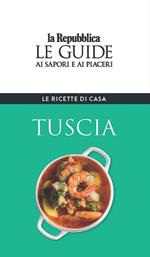 la Repubblica
LE GUIDE
AI SAPORI E AI PIACERI

LE RICETTE DI CASA

TUSCIA